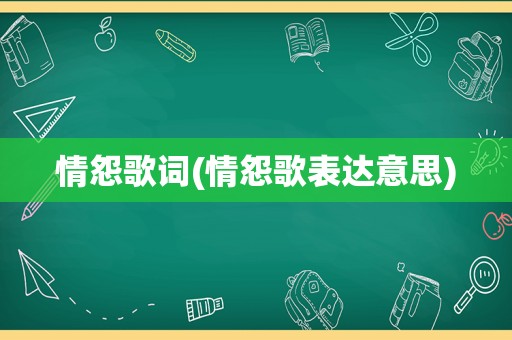 情怨歌词(情怨歌表达意思)